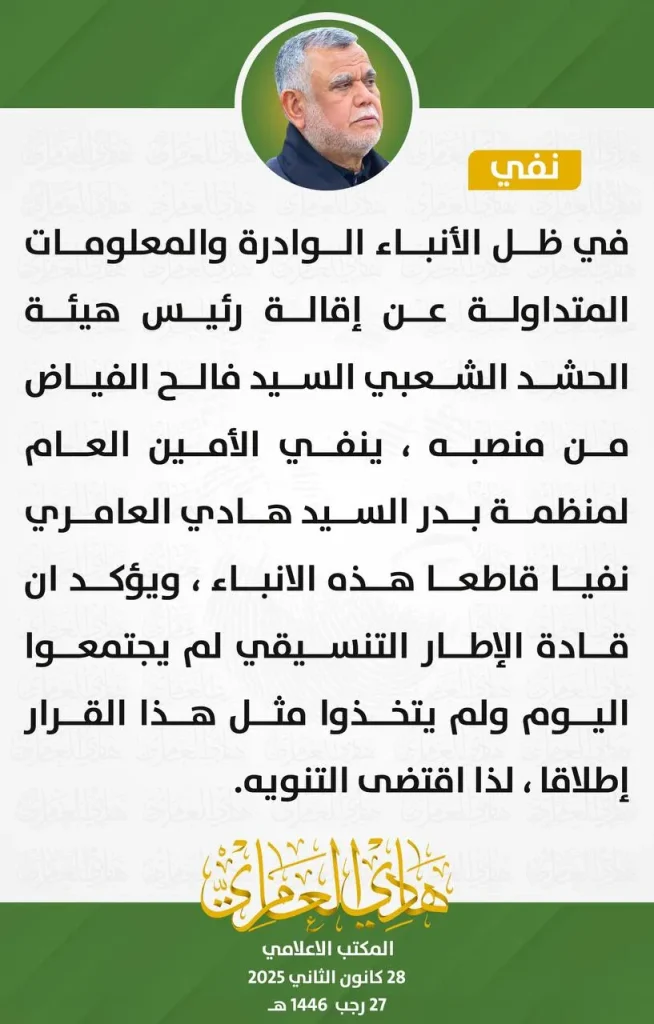 نفي

في ظل الأنباء الواردة والمعلومات المتداولة عن إقالة رئيس هيئة الحشد الشعبي السيد فالح الفياض من منصبه ، ينفي الأمين العام لمنظمة بدر السيد هادي العامري نفيا قاطعا هذه الانباء ، ويؤكد ان قادة الإطار التنسيقي لم يجتمعوا اليوم ولم يتخذوا مثل هذا القرار إطلاقا ، لذا اقتضى التنويه.

هادي العامري

المكتب الاعلامي
28 كانون الثاني 2025
27 رجب 1446 هـ